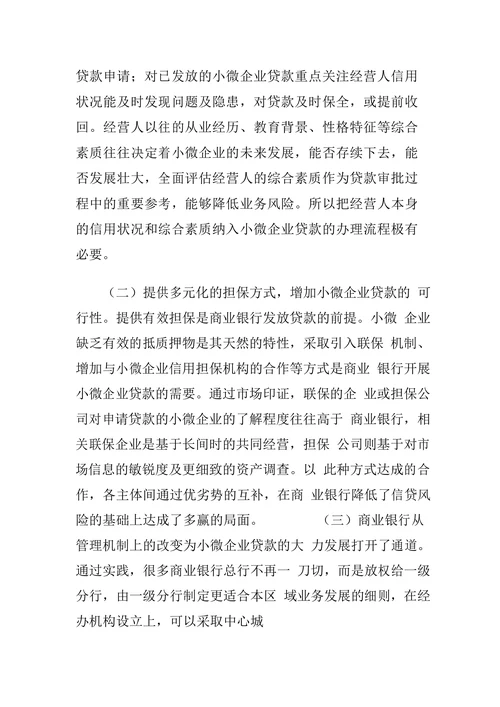 贷款申请；对已发放的小微企业贷款重点关注经营人信用状况能及时发现问题及隐患，对贷款及时保全，或提前收回。经营人以往的从业经历、教育背景、性格特征等综合素质往往决定着小微企业的未来发展，能否存续下去，能否发展壮大，全面评估经营人的综合素质作为贷款审批过程中的重要参考，能够降低业务风险。所以把经营人本身的信用状况和综合素质纳入小微企业贷款的办理流程极有必要。

（二）提供多元化的担保方式，增加小微企业贷款的 可行性。提供有效担保是商业银行发放贷款的前提。小微 企业缺乏有效的抵质押物是其天然的特性，采取引入联保 机制、增加与小微企业信用担保机构的合作等方式是商业 银行开展小微企业贷款的需要。通过市场印证，联保的企 业或担保公司对申请贷款的小微企业的了解程度往往高于 商业银行，相关联保企业是基于长间时的共同经营，担保 公司则基于对市场信息的敏锐度及更细致的资产调查。以 此种方式达成的合作，各主体间通过优劣势的互补，在商 业银行降低了信贷风险的基础上达成了多赢的局面。 （三）商业银行从管理机制上的改变为小微企业贷款的大 力发展打开了通道。通过实践，很多商业银行总行不再一 刀切，而是放权给一级分行，由一级分行制定更适合本区 域业务发展的细则，在经办机构设立上，可以采取中心城